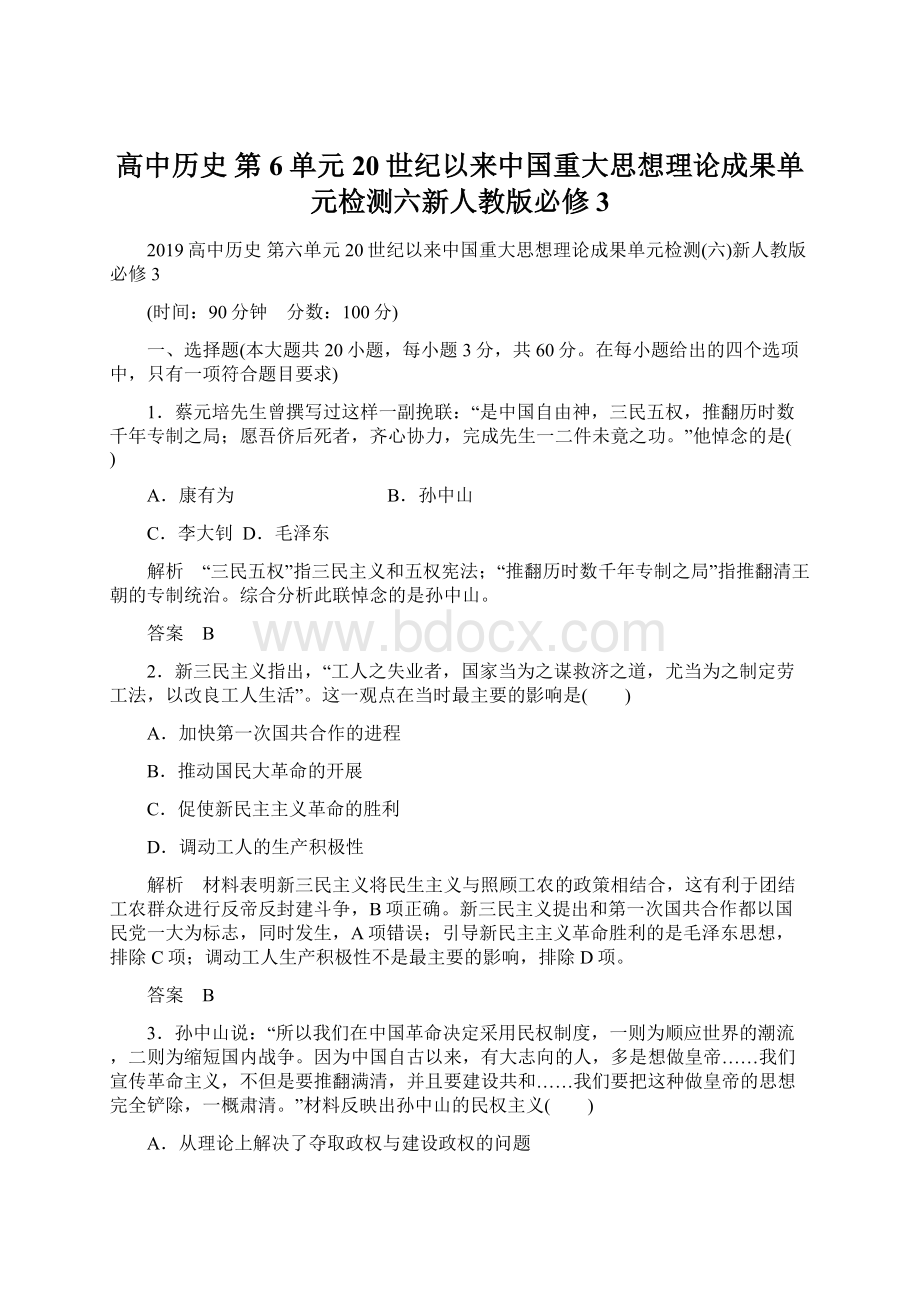 高中历史 第6单元20世纪以来中国重大思想理论成果单元检测六新人教版必修3

2019高中历史 第六单元20世纪以来中国重大思想理论成果单元检测(六)新人教版必修3

(时间：90分钟　分数：100分)

一、选择题(本大题共20小题，每小题3分，共60分。在每小题给出的四个选项中，只有一项符合题目要求)

1．蔡元培先生曾撰写过这样一副挽联：“是中国自由神，三民五权，推翻历时数千年专制之局；愿吾侪后死者，齐心协力，完成先生一二件未竟之功。”他悼念的是(　　)

A．康有为　　　　　　　B．孙中山

C．李大钊　D．毛泽东

解析　“三民五权”指三民主义和五权宪法；“推翻历时数千年专制之局”指推翻清王朝的专制统治。综合分析此联悼念的是孙中山。

答案　B

www.bdocx.com

2．新三民主义指出，“工人之失业者，国家当为之谋救济之道，尤当为之制定劳工法，以改良工人生活”。这一观点在当时最主要的影响是(　　)

A．加快第一次国共合作的进程

B．推动国民大革命的开展

C．促使新民主主义革命的胜利

D．调动工人的生产积极性

解析　材料表明新三民主义将民生主义与照顾工农的政策相结合，这有利于团结工农群众进行反帝反封建斗争，B项正确。新三民主义提出和第一次国共合作都以国民党一大为标志，同时发生，A项错误；引导新民主主义革命胜利的是毛泽东思想，排除C项；调动工人生产积极性不是最主要的影响，排除D项。

答案　B

3．孙中山说：“所以我们在中国革命决定采用民权制度，一则为顺应世界的潮流，二则为缩短国内战争。因为中国自古以来，有大志向的人，多是想做皇帝……我们宣传革命主义，不但是要推翻满清，并且要建设共和……我们要把这种做皇帝的思想完全铲除，一概肃清。”材料反映出孙中山的民权主义(　　)

A．从理论上解决了夺取政权与建设政权的问题